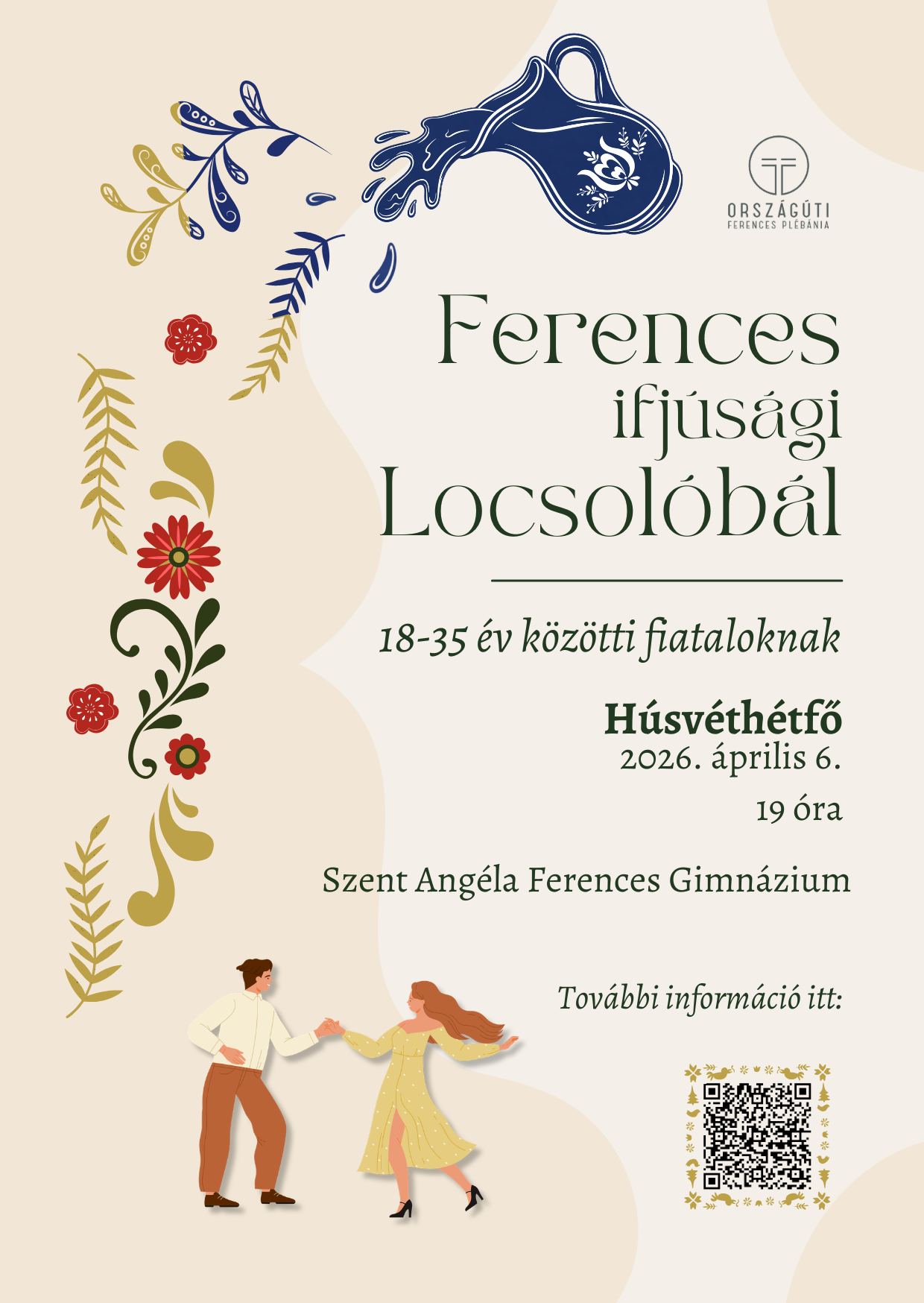 ORSZÁGÚTI
FERENCES PLÉBÁNIA

Ferences
ifjúsági
Locsolóbál

18-35 év közötti fiataloknak

Húsvéthétfő
2026. április 6.
19 óra

Szent Angéla Ferences Gimnázium

További információ itt: